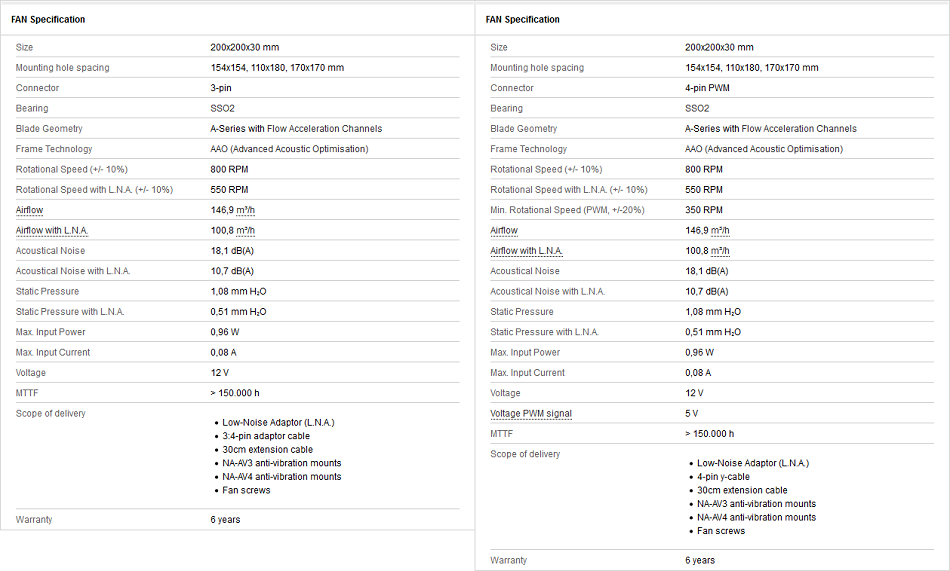 FAN Specification

| | |
|---|---|
| Size | 200x200x30 mm |
| Mounting hole spacing | 154x154, 110x180, 170x170 mm |
| Connector | 3-pin |
| Bearing | SSO2 |
| Blade Geometry | A-Series with Flow Acceleration Channels |
| Frame Technology | AAO (Advanced Acoustic Optimisation) |
| Rotational Speed (+/- 10%) | 800 RPM |
| Rotational Speed with L.N.A. (+/- 10%) | 550 RPM |
| Airflow | 146,9 m³/h |
| Airflow with L.N.A. | 100,8 m³/h |
| Acoustical Noise | 18,1 dB(A) |
| Acoustical Noise with L.N.A. | 10,7 dB(A) |
| Static Pressure | 1,08 mm $H_2O$ |
| Static Pressure with L.N.A. | 0,51 mm $H_2O$ |
| Max. Input Power | 0,96 W |
| Max. Input Current | 0,08 A |
| Voltage | 12 V |
| MTTF | > 150.000 h |
| Scope of delivery | • Low-Noise Adaptor (L.N.A.) • 3:4-pin adaptor cable • 30cm extension cable • NA-AV3 anti-vibration mounts • NA-AV4 anti-vibration mounts • Fan screws |
| Warranty | 6 years |

FAN Specification

| | |
|---|---|
| Size | 200x200x30 mm |
| Mounting hole spacing | 154x154, 110x180, 170x170 mm |
| Connector | 4-pin PWM |
| Bearing | SSO2 |
| Blade Geometry | A-Series with Flow Acceleration Channels |
| Frame Technology | AAO (Advanced Acoustic Optimisation) |
| Rotational Speed (+/- 10%) | 800 RPM |
| Rotational Speed with L.N.A. (+/- 10%) | 550 RPM |
| Min. Rotational Speed (PWM, +/-20%) | 350 RPM |
| Airflow | 146,9 m³/h |
| Airflow with L.N.A. | 100,8 m³/h |
| Acoustical Noise | 18,1 dB(A) |
| Acoustical Noise with L.N.A. | 10,7 dB(A) |
| Static Pressure | 1,08 mm $H_2O$ |
| Static Pressure with L.N.A. | 0,51 mm $H_2O$ |
| Max. Input Power | 0,96 W |
| Max. Input Current | 0,08 A |
| Voltage | 12 V |
| Voltage PWM signal | 5 V |
| MTTF | > 150.000 h |
| Scope of delivery | • Low-Noise Adaptor (L.N.A.) • 4-pin y-cable • 30cm extension cable • NA-AV3 anti-vibration mounts • NA-AV4 anti-vibration mounts • Fan screws |
| Warranty | 6 years |